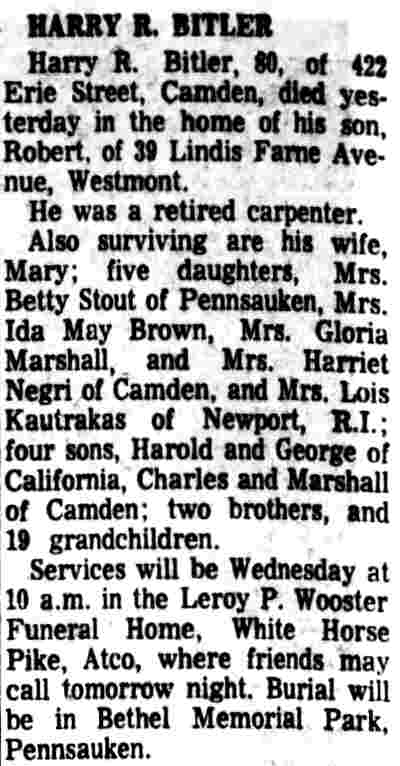 HARRY R. BITLER

Harry R. Bitler, 80, of 422 Erie Street, Camden, died yesterday in the home of his son, Robert, of 39 Lindis Farne Avenue, Westmont.

He was a retired carpenter.

Also surviving are his wife, Mary; five daughters, Mrs. Betty Stout of Pennsauken, Mrs. Ida May Brown, Mrs. Gloria Marshall, and Mrs. Harriet Negri of Camden, and Mrs. Lois Kautrakas of Newport, R.I.; four sons, Harold and George of California, Charles and Marshall of Camden; two brothers, and 19 grandchildren.

Services will be Wednesday at 10 a.m. in the Leroy P. Wooster Funeral Home, White Horse Pike, Atco, where friends may call tomorrow night. Burial will be in Bethel Memorial Park, Pennsauken.